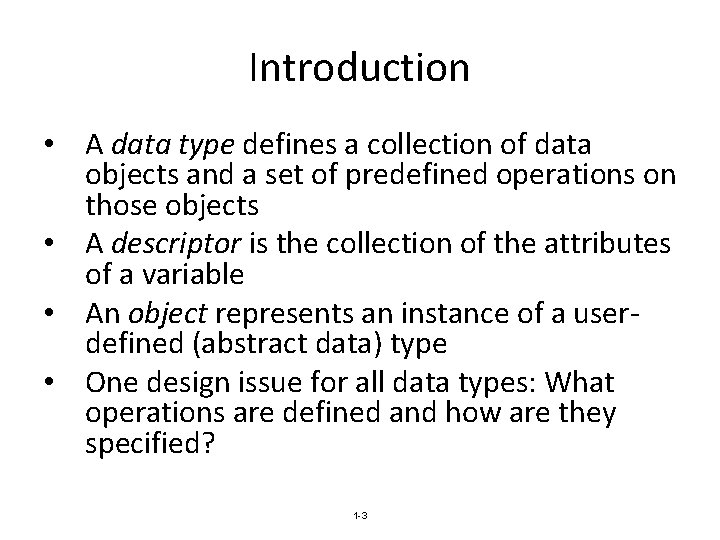 Introduction

• A data type defines a collection of data objects and a set of predefined operations on those objects
• A descriptor is the collection of the attributes of a variable
• An object represents an instance of a user-defined (abstract data) type
• One design issue for all data types: What operations are defined and how are they specified?

1-3